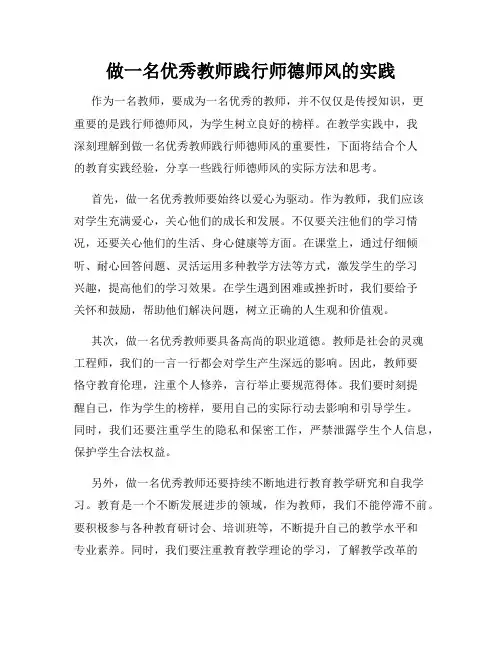 做一名优秀教师践行师德师风的实践

作为一名教师，要成为一名优秀的教师，并不仅仅是传授知识，更重要的是践行师德师风，为学生树立良好的榜样。在教学实践中，我深刻理解到做一名优秀教师践行师德师风的重要性，下面将结合个人的教育实践经验，分享一些践行师德师风的实际方法和思考。

首先，做一名优秀教师要始终以爱心为驱动。作为教师，我们应该对学生充满爱心，关心他们的成长和发展。不仅要关注他们的学习情况，还要关心他们的生活、身心健康等方面。在课堂上，通过仔细倾听、耐心回答问题、灵活运用多种教学方法等方式，激发学生的学习兴趣，提高他们的学习效果。在学生遇到困难或挫折时，我们要给予关怀和鼓励，帮助他们解决问题，树立正确的人生观和价值观。

其次，做一名优秀教师要具备高尚的职业道德。教师是社会的灵魂工程师，我们的一言一行都会对学生产生深远的影响。因此，教师要恪守教育伦理，注重个人修养，言行举止要规范得体。我们要时刻提醒自己，作为学生的榜样，要用自己的实际行动去影响和引导学生。同时，我们还要注重学生的隐私和保密工作，严禁泄露学生个人信息，保护学生合法权益。

另外，做一名优秀教师还要持续不断地进行教育教学研究和自我学习。教育是一个不断发展进步的领域，作为教师，我们不能停滞不前。要积极参与各种教育研讨会、培训班等，不断提升自己的教学水平和专业素养。同时，我们要注重教育教学理论的学习，了解教学改革的